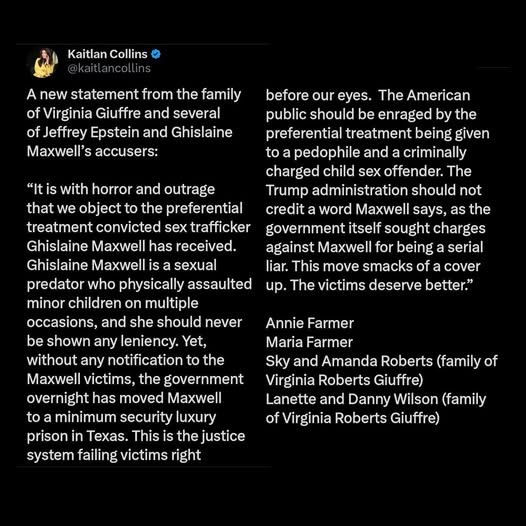 Kaitlan Collins
@kaitlancollins

A new statement from the family of Virginia Giuffre and several of Jeffrey Epstein and Ghislaine Maxwell's accusers:

"It is with horror and outrage that we object to the preferential treatment convicted sex trafficker Ghislaine Maxwell has received. Ghislaine Maxwell is a sexual predator who physically assaulted minor children on multiple occasions, and she should never be shown any leniency. Yet, without any notification to the Maxwell victims, the government overnight has moved Maxwell to a minimum security luxury prison in Texas. This is the justice system failing victims right before our eyes. The American public should be enraged by the preferential treatment being given to a pedophile and a criminally charged child sex offender. The Trump administration should not credit a word Maxwell says, as the government itself sought charges against Maxwell for being a serial liar. This move smacks of a cover up. The victims deserve better."

Annie Farmer
Maria Farmer
Sky and Amanda Roberts (family of Virginia Roberts Giuffre)
Lanette and Danny Wilson (family of Virginia Roberts Giuffre)